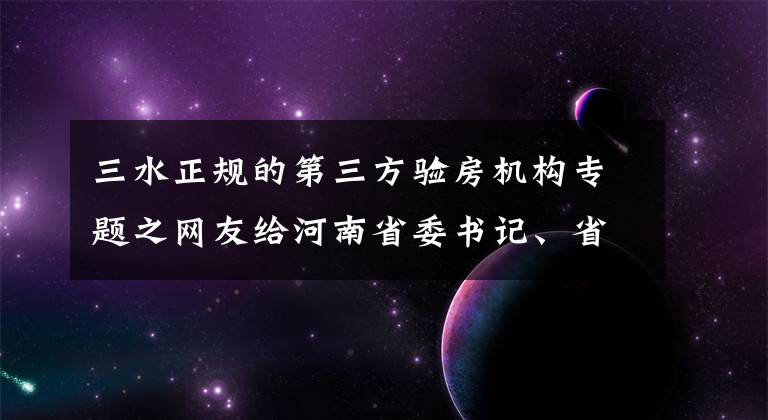 三水正规的第三方验房机构专题之网友给河南省委书记、省